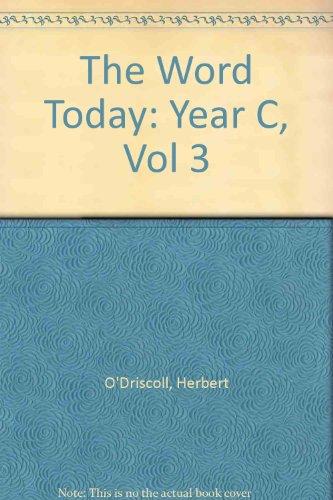 The Word Today: Year C, Vol 3

O'Driscoll, Herbert

Note: This is no the actual book cover